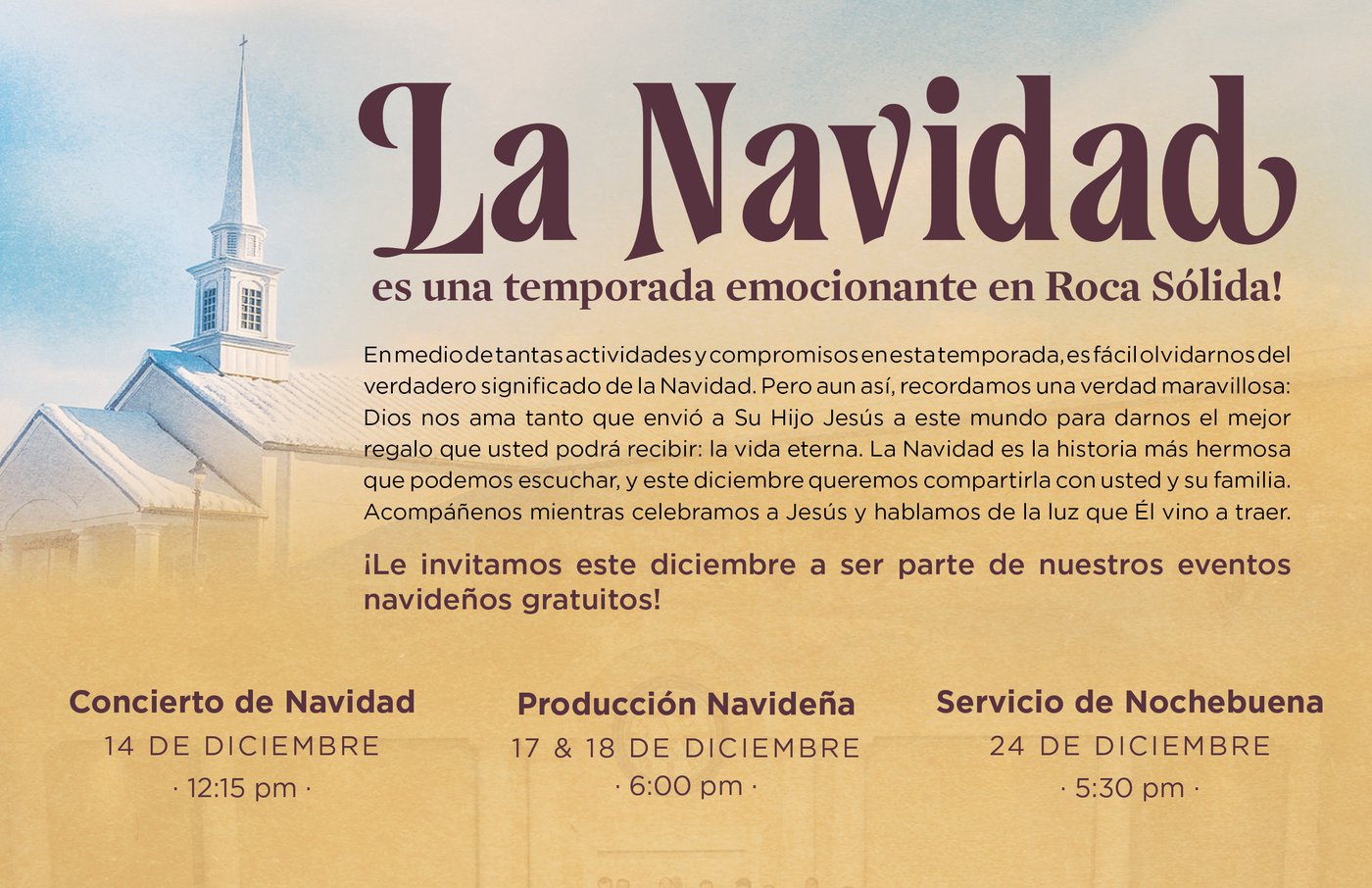 La Navidad

es una temporada emocionante en Roca Sólida!

En medio de tantas actividades y compromisos en esta temporada, es fácil olvidarnos del verdadero significado de la Navidad. Pero aun así, recordamos una verdad maravillosa: Dios nos ama tanto que envió a Su Hijo Jesús a este mundo para darnos el mejor regalo que usted podrá recibir: la vida eterna. La Navidad es la historia más hermosa que podemos escuchar, y este diciembre queremos compartirla con usted y su familia. Acompáñenos mientras celebramos a Jesús y hablamos de la luz que Él vino a traer.

¡Le invitamos este diciembre a ser parte de nuestros eventos navideños gratuitos!

Concierto de Navidad
14 DE DICIEMBRE
· 12:15 pm ·

Producción Navideña
17 & 18 DE DICIEMBRE
· 6:00 pm ·

Servicio de Nochebuena
24 DE DICIEMBRE
· 5:30 pm ·